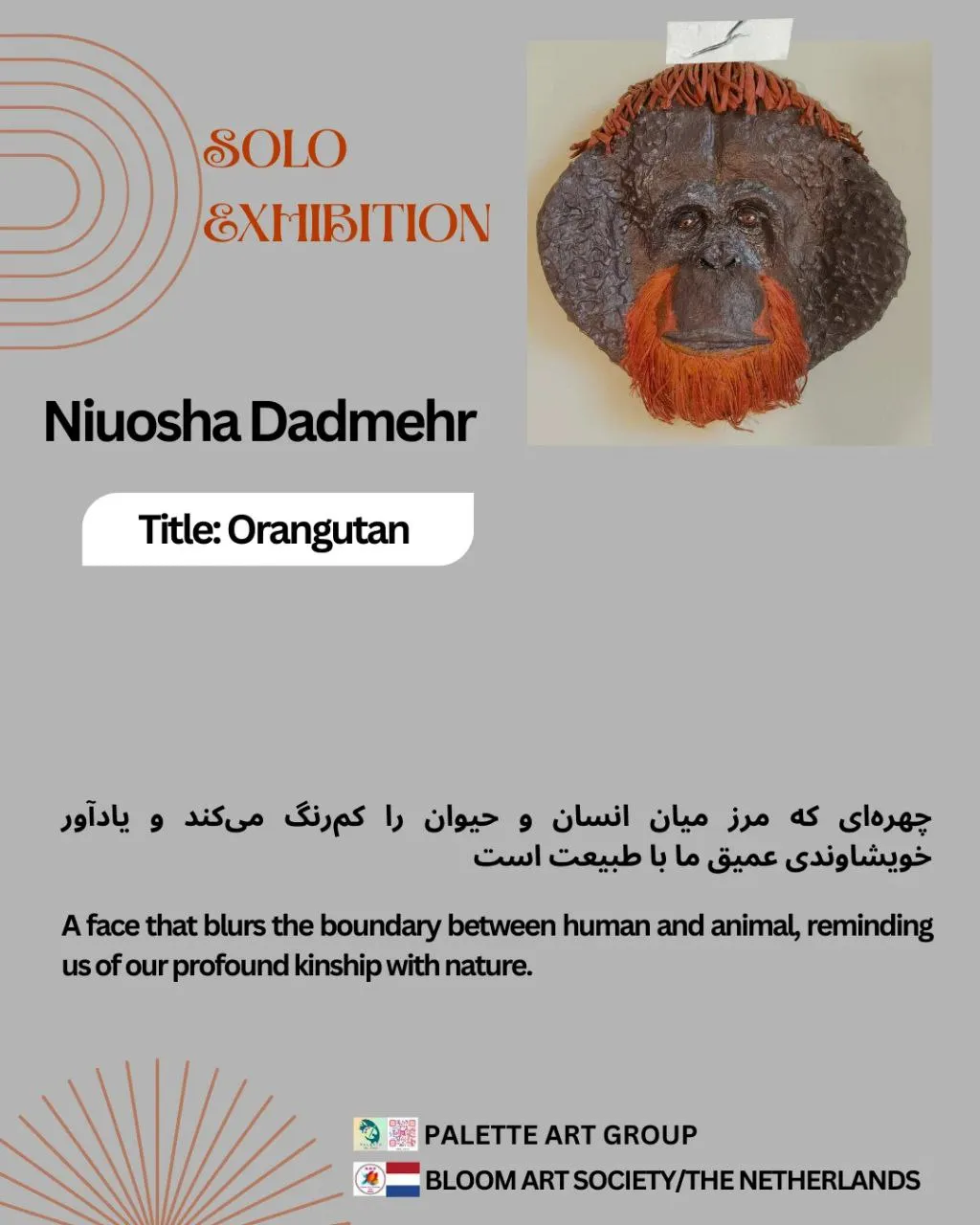 SOLO EXHIBITION

Niuosha Dadmehr

Title: Orangutan

چهره‌ای که مرز میان انسان و حیوان را کم‌رنگ می‌کند و یادآور خویشاوندی عمیق ما با طبیعت است

A face that blurs the boundary between human and animal, reminding us of our profound kinship with nature.

PALETTE ART GROUP
BLOOM ART SOCIETY/THE NETHERLANDS